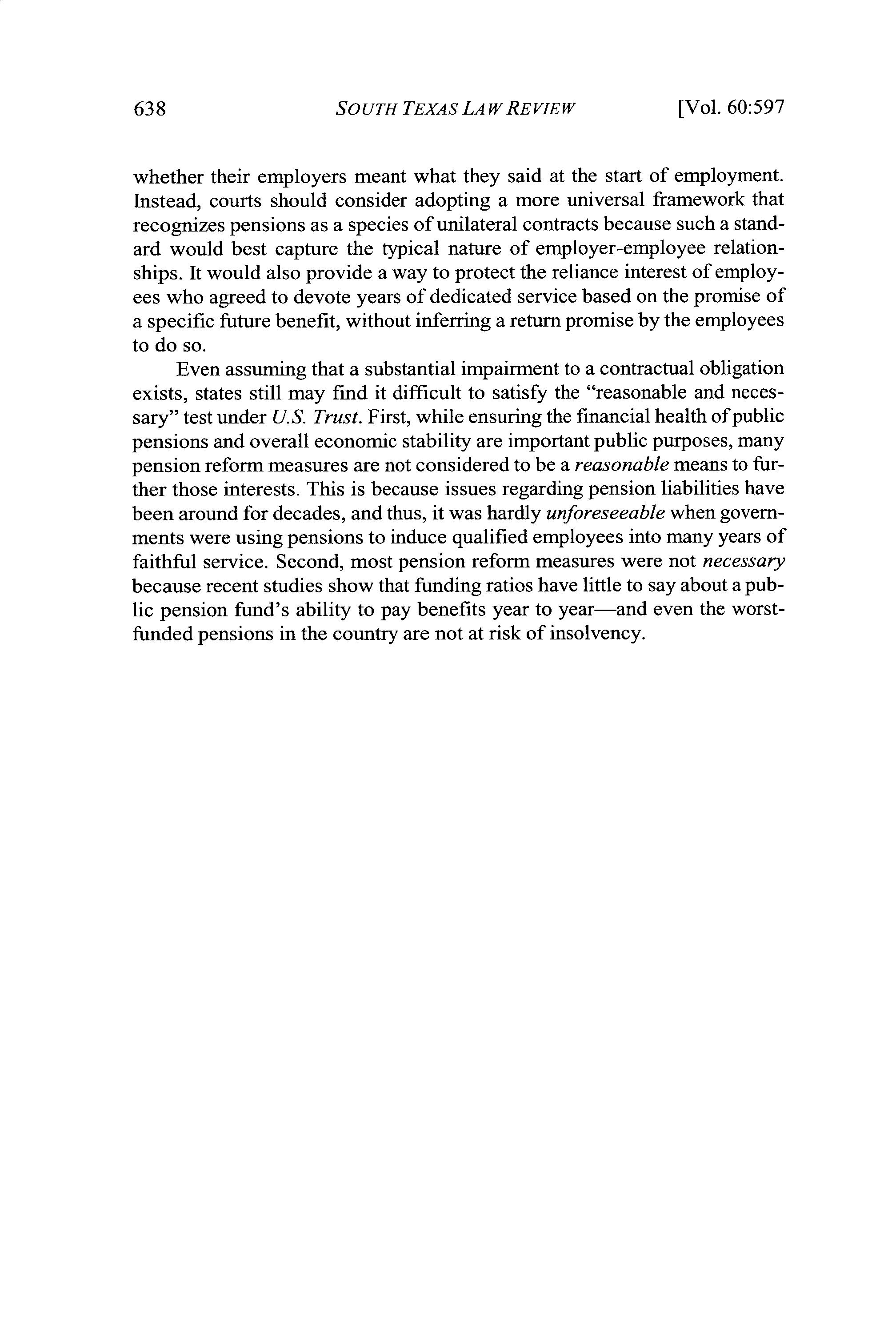 638 SOUTH TEXAS LAW REVIEW [Vol. 60:597

whether their employers meant what they said at the start of employment. Instead, courts should consider adopting a more universal framework that recognizes pensions as a species of unilateral contracts because such a standard would best capture the typical nature of employer-employee relationships. It would also provide a way to protect the reliance interest of employees who agreed to devote years of dedicated service based on the promise of a specific future benefit, without inferring a return promise by the employees to do so.

Even assuming that a substantial impairment to a contractual obligation exists, states still may find it difficult to satisfy the "reasonable and necessary" test under U.S. Trust. First, while ensuring the financial health of public pensions and overall economic stability are important public purposes, many pension reform measures are not considered to be a reasonable means to further those interests. This is because issues regarding pension liabilities have been around for decades, and thus, it was hardly unforeseeable when governments were using pensions to induce qualified employees into many years of faithful service. Second, most pension reform measures were not necessary because recent studies show that funding ratios have little to say about a public pension fund's ability to pay benefits year to year—and even the worst-funded pensions in the country are not at risk of insolvency.